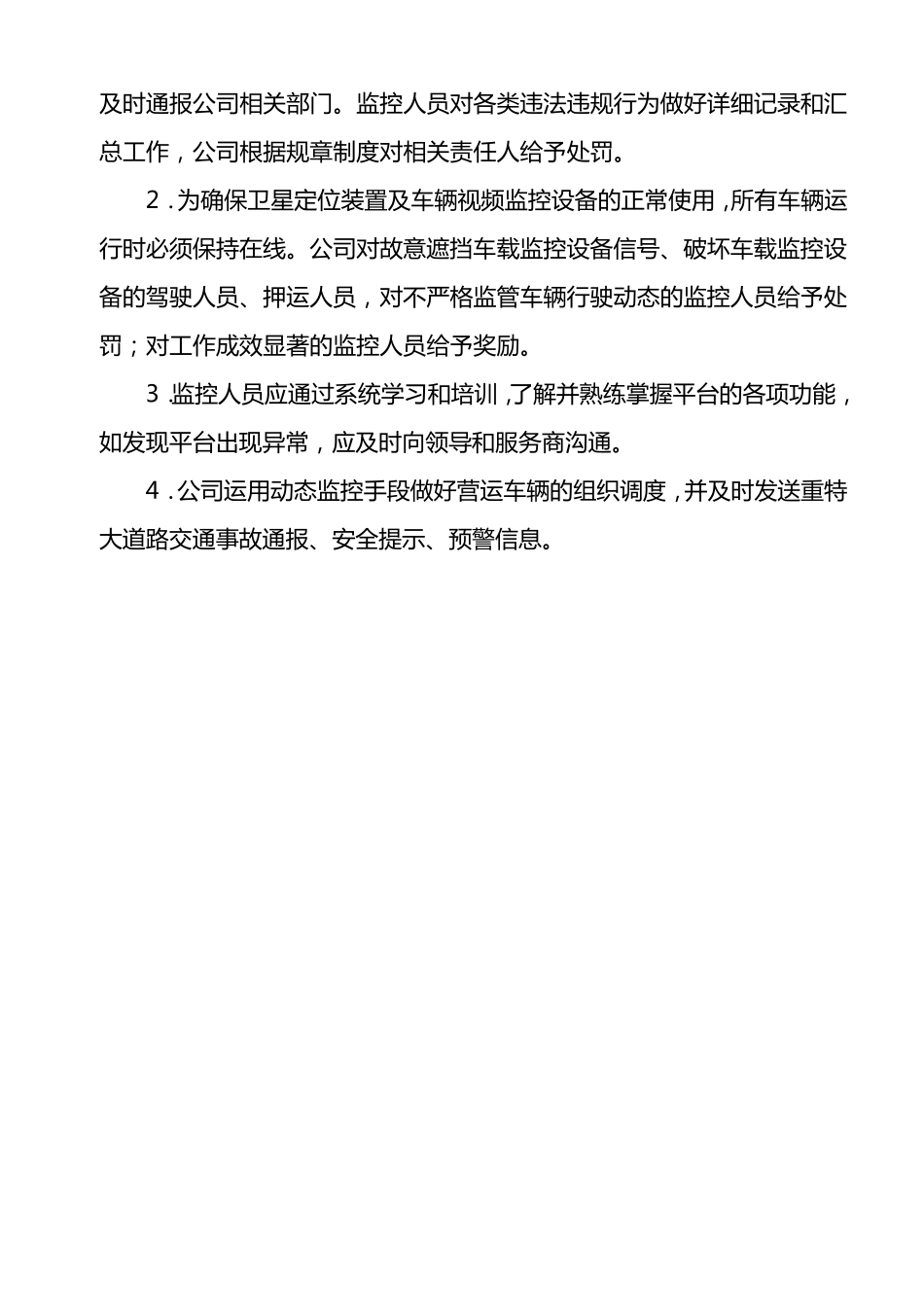 及时通报公司相关部门。监控人员对各类违法违规行为做好详细记录和汇总工作，公司根据规章制度对相关责任人给予处罚。

2．为确保卫星定位装置及车辆视频监控设备的正常使用，所有车辆运行时必须保持在线。公司对故意遮挡车载监控设备信号、破坏车载监控设备的驾驶人员、押运人员，对不严格监管车辆行驶动态的监控人员给予处罚；对工作成效显著的监控人员给予奖励。

3．监控人员应通过系统学习和培训，了解并熟练掌握平台的各项功能，如发现平台出现异常，应及时向领导和服务商沟通。

4．公司运用动态监控手段做好营运车辆的组织调度，并及时发送重特大道路交通事故通报、安全提示、预警信息。